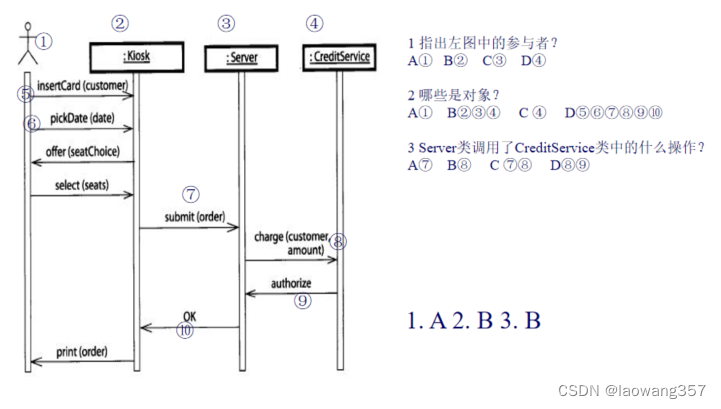 ①
②
: Kiosk
③
: Server
④
: CreditService
⑤ insertCard (customer)
⑥ pickDate (date)
offer (seatChoice)
select (seats)
⑦
submit (order)
charge (customer, amount) ⑧
authorize
⑨
OK
⑩
print (order)

1 指出左图中的参与者？
A① B② C③ D④

2 哪些是对象？
A① B②③④ C ④ D⑤⑥⑦⑧⑨⑩

3 Server类调用了CreditService类中的什么操作？
A⑦ B⑧ C ⑦⑧ D⑧⑨

1. A 2. B 3. B

CSDN @laowang357